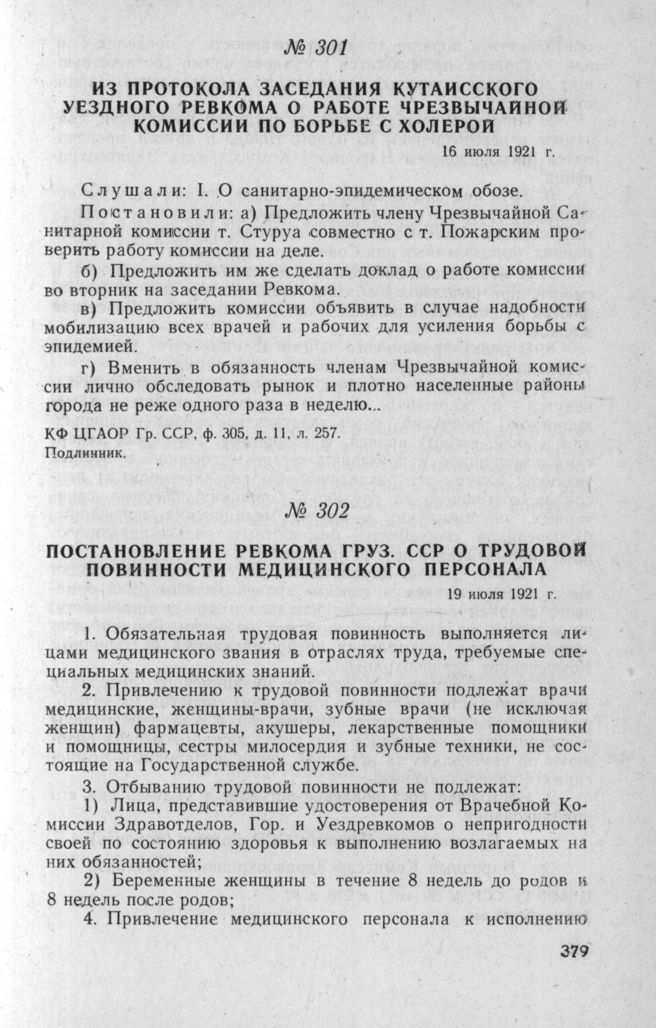 № 301

ИЗ ПРОТОКОЛА ЗАСЕДАНИЯ КУТАИССКОГО УЕЗДНОГО РЕВКОМА О РАБОТЕ ЧРЕЗВЫЧАЙНОЙ КОМИССИИ ПО БОРЬБЕ С ХОЛЕРОЙ

16 июля 1921 г.

Слушали: I. О санитарно-эпидемическом обозе.

Постановили: а) Предложить члену Чрезвычайной Санитарной комиссии т. Стуруа совместно с т. Пожарским проверить работу комиссии на деле.

б) Предложить им же сделать доклад о работе комиссии во вторник на заседании Ревкома.

в) Предложить комиссии объявить в случае надобности мобилизацию всех врачей и рабочих для усиления борьбы с эпидемией.

г) Вменить в обязанность членам Чрезвычайной комиссии лично обследовать рынок и плотно населенные районы города не реже одного раза в неделю...

КФ ЦГАОР Гр. ССР, ф. 305, д. 11, л. 257.
Подлинник.

№ 302

ПОСТАНОВЛЕНИЕ РЕВКОМА ГРУЗ. ССР О ТРУДОВОЙ ПОВИННОСТИ МЕДИЦИНСКОГО ПЕРСОНАЛА

19 июля 1921 г.

1. Обязательная трудовая повинность выполняется лицами медицинского звания в отраслях труда, требуемые специальных медицинских знаний.

2. Привлечению к трудовой повинности подлежат врачи медицинские, женщины-врачи, зубные врачи (не исключая женщин) фармацевты, акушеры, лекарственные помощники и помощницы, сестры милосердия и зубные техники, не состоящие на Государственной службе.

3. Отбыванию трудовой повинности не подлежат:

1) Лица, представившие удостоверения от Врачебной Комиссии Здравотделов, Гор. и Уездревкомов о непригодности своей по состоянию здоровья к выполнению возлагаемых на них обязанностей;

2) Беременные женщины в течение 8 недель до родов и 8 недель после родов;

4. Привлечение медицинского персонала к исполнению

379